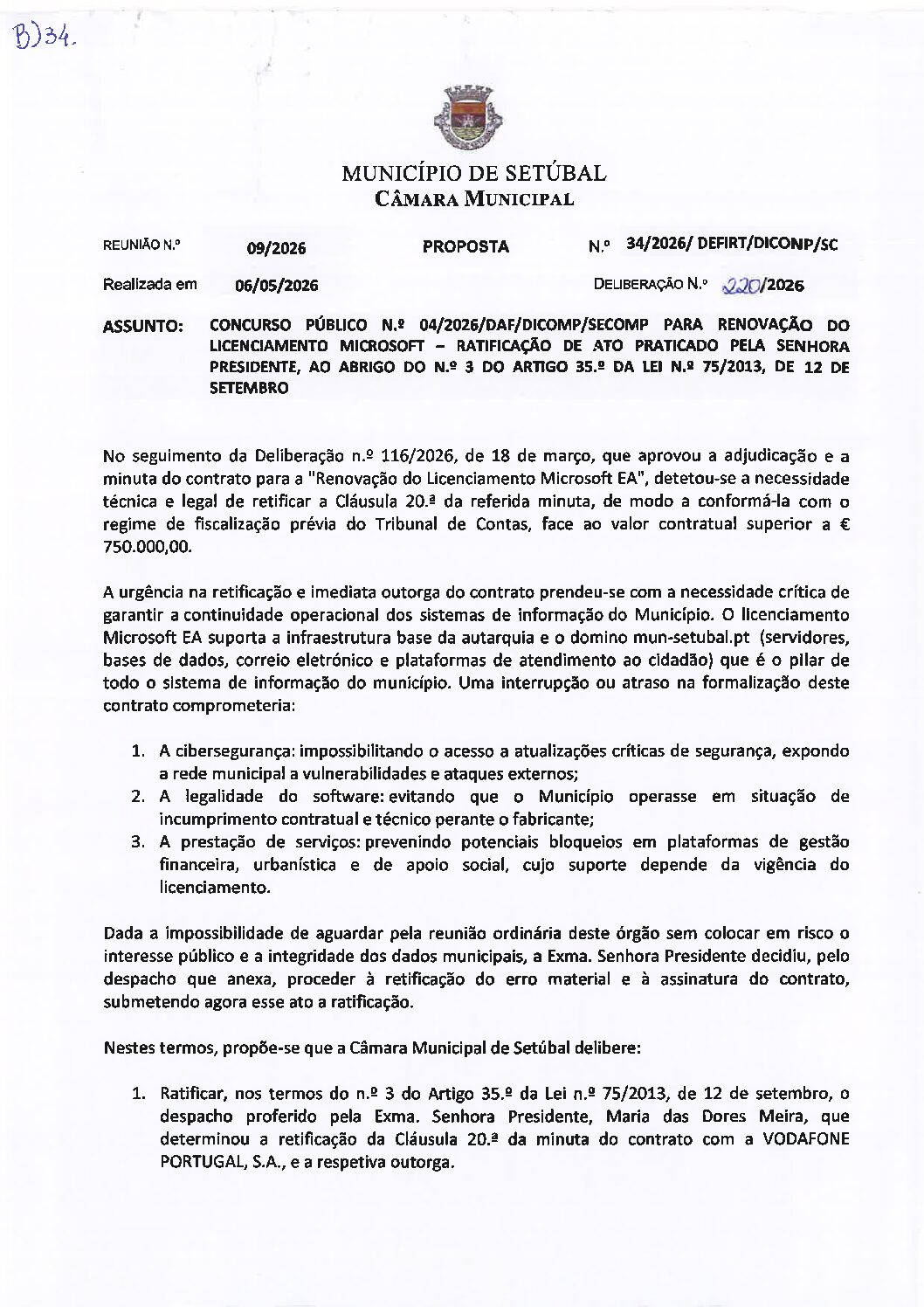 B)34.

MUNICÍPIO DE SETÚBAL
CÂMARA MUNICIPAL

REUNIÃO N.º 09/2026 PROPOSTA N.º 34/2026/ DEFIRT/DICONP/SC

Realizada em 06/05/2026 DELIBERAÇÃO N.º 220/2026

ASSUNTO: CONCURSO PÚBLICO N.º 04/2026/DAF/DICOMP/SECOMP PARA RENOVAÇÃO DO LICENCIAMENTO MICROSOFT – RATIFICAÇÃO DE ATO PRATICADO PELA SENHORA PRESIDENTE, AO ABRIGO DO N.º 3 DO ARTIGO 35.º DA LEI N.º 75/2013, DE 12 DE SETEMBRO

No seguimento da Deliberação n.º 116/2026, de 18 de março, que aprovou a adjudicação e a minuta do contrato para a "Renovação do Licenciamento Microsoft EA", detetou-se a necessidade técnica e legal de retificar a Cláusula 20.ª da referida minuta, de modo a conformá-la com o regime de fiscalização prévia do Tribunal de Contas, face ao valor contratual superior a € 750.000,00.

A urgência na retificação e imediata outorga do contrato prendeu-se com a necessidade crítica de garantir a continuidade operacional dos sistemas de informação do Município. O licenciamento Microsoft EA suporta a infraestrutura base da autarquia e o domino mun-setubal.pt (servidores, bases de dados, correio eletrónico e plataformas de atendimento ao cidadão) que é o pilar de todo o sistema de informação do município. Uma interrupção ou atraso na formalização deste contrato comprometeria:

1. A cibersegurança: impossibilitando o acesso a atualizações críticas de segurança, expondo a rede municipal a vulnerabilidades e ataques externos;
2. A legalidade do software: evitando que o Município operasse em situação de incumprimento contratual e técnico perante o fabricante;
3. A prestação de serviços: prevenindo potenciais bloqueios em plataformas de gestão financeira, urbanística e de apoio social, cujo suporte depende da vigência do licenciamento.

Dada a impossibilidade de aguardar pela reunião ordinária deste órgão sem colocar em risco o interesse público e a integridade dos dados municipais, a Exma. Senhora Presidente decidiu, pelo despacho que anexa, proceder à retificação do erro material e à assinatura do contrato, submetendo agora esse ato a ratificação.

Nestes termos, propõe-se que a Câmara Municipal de Setúbal delibere:

1. Ratificar, nos termos do n.º 3 do Artigo 35.º da Lei n.º 75/2013, de 12 de setembro, o despacho proferido pela Exma. Senhora Presidente, Maria das Dores Meira, que determinou a retificação da Cláusula 20.ª da minuta do contrato com a VODAFONE PORTUGAL, S.A., e a respetiva outorga.